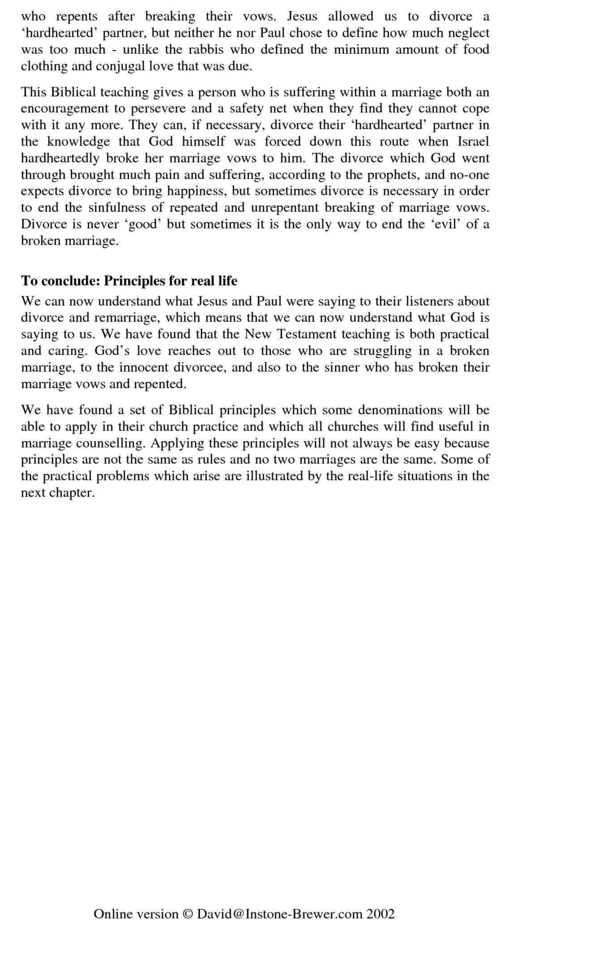 who repents after breaking their vows. Jesus allowed us to divorce a 'hardhearted' partner, but neither he nor Paul chose to define how much neglect was too much - unlike the rabbis who defined the minimum amount of food clothing and conjugal love that was due.

This Biblical teaching gives a person who is suffering within a marriage both an encouragement to persevere and a safety net when they find they cannot cope with it any more. They can, if necessary, divorce their 'hardhearted' partner in the knowledge that God himself was forced down this route when Israel hardheartedly broke her marriage vows to him. The divorce which God went through brought much pain and suffering, according to the prophets, and no-one expects divorce to bring happiness, but sometimes divorce is necessary in order to end the sinfulness of repeated and unrepentant breaking of marriage vows. Divorce is never 'good' but sometimes it is the only way to end the 'evil' of a broken marriage.

To conclude: Principles for real life
We can now understand what Jesus and Paul were saying to their listeners about divorce and remarriage, which means that we can now understand what God is saying to us. We have found that the New Testament teaching is both practical and caring. God's love reaches out to those who are struggling in a broken marriage, to the innocent divorcee, and also to the sinner who has broken their marriage vows and repented.

We have found a set of Biblical principles which some denominations will be able to apply in their church practice and which all churches will find useful in marriage counselling. Applying these principles will not always be easy because principles are not the same as rules and no two marriages are the same. Some of the practical problems which arise are illustrated by the real-life situations in the next chapter.

Online version © David@Instone-Brewer.com 2002